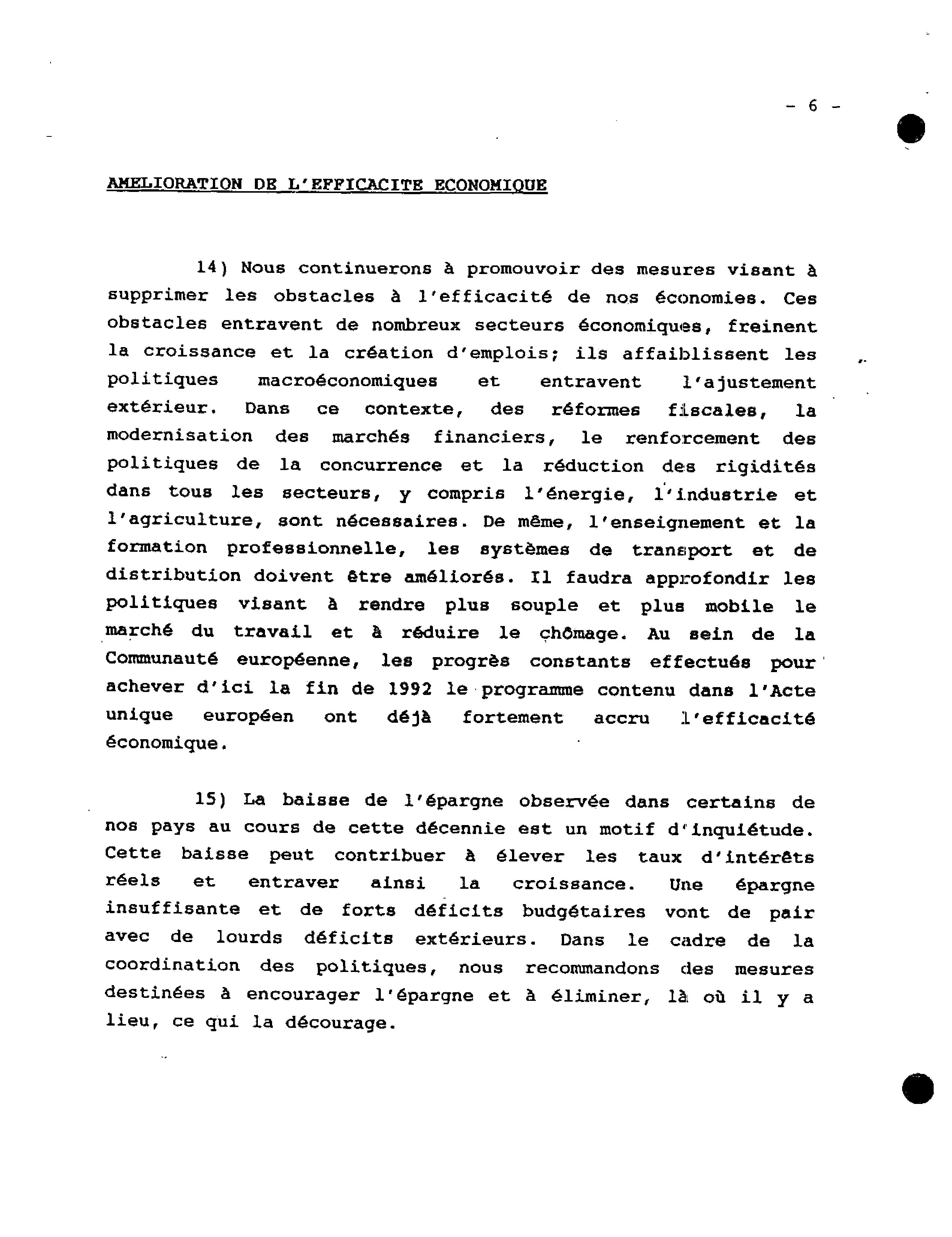 - 6 -

AMELIORATION DE L'EFFICACITE ECONOMIQUE

14) Nous continuerons à promouvoir des mesures visant à supprimer les obstacles à l'efficacité de nos économies. Ces obstacles entravent de nombreux secteurs économiques, freinent la croissance et la création d'emplois; ils affaiblissent les politiques macroéconomiques et entravent l'ajustement extérieur. Dans ce contexte, des réformes fiscales, la modernisation des marchés financiers, le renforcement des politiques de la concurrence et la réduction des rigidités dans tous les secteurs, y compris l'énergie, l'industrie et l'agriculture, sont nécessaires. De même, l'enseignement et la formation professionnelle, les systèmes de transport et de distribution doivent être améliorés. Il faudra approfondir les politiques visant à rendre plus souple et plus mobile le marché du travail et à réduire le chômage. Au sein de la Communauté européenne, les progrès constants effectués pour achever d'ici la fin de 1992 le programme contenu dans l'Acte unique européen ont déjà fortement accru l'efficacité économique.

15) La baisse de l'épargne observée dans certains de nos pays au cours de cette décennie est un motif d'inquiétude. Cette baisse peut contribuer à élever les taux d'intérêts réels et entraver ainsi la croissance. Une épargne insuffisante et de forts déficits budgétaires vont de pair avec de lourds déficits extérieurs. Dans le cadre de la coordination des politiques, nous recommandons des mesures destinées à encourager l'épargne et à éliminer, là où il y a lieu, ce qui la décourage.